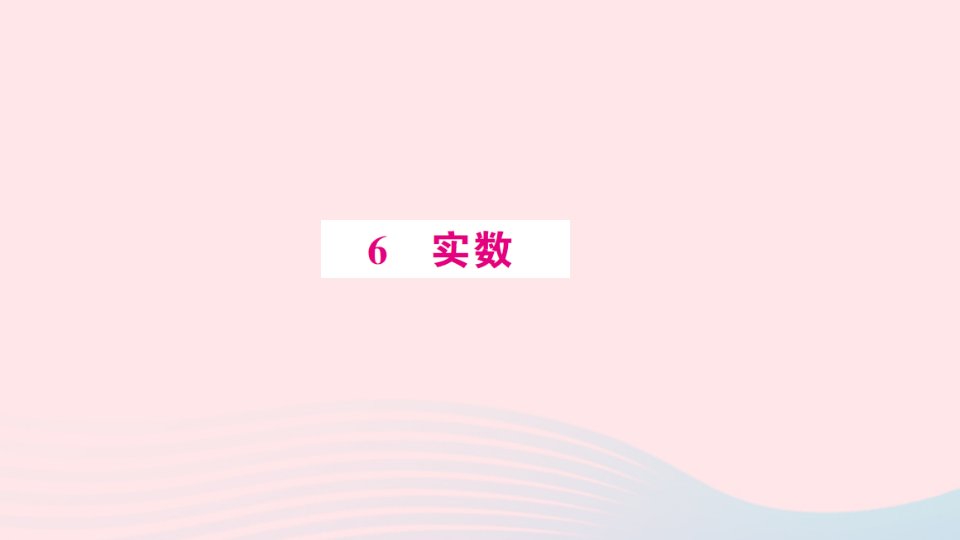 6 实数